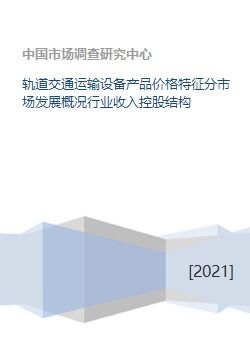 中国市场调查研究中心

轨道交通运输设备产品价格特征分市场发展概况行业收入控股结构

[2021]